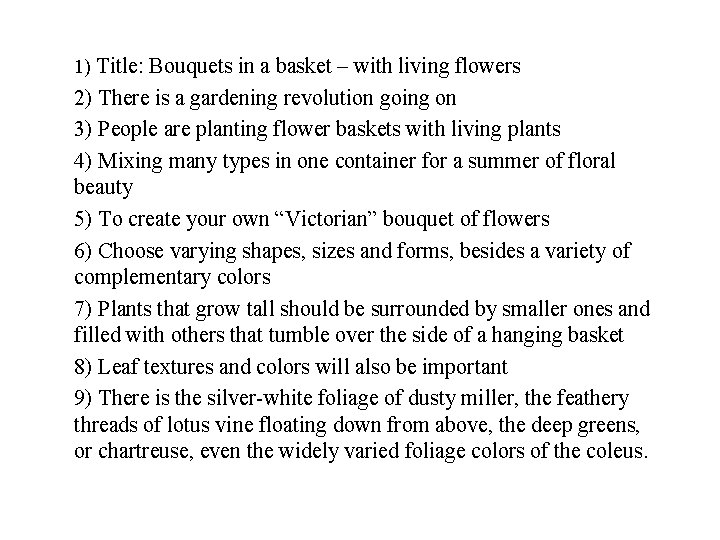 1) Title: Bouquets in a basket – with living flowers

2) There is a gardening revolution going on

3) People are planting flower baskets with living plants

4) Mixing many types in one container for a summer of floral beauty

5) To create your own “Victorian” bouquet of flowers

6) Choose varying shapes, sizes and forms, besides a variety of complementary colors

7) Plants that grow tall should be surrounded by smaller ones and filled with others that tumble over the side of a hanging basket

8) Leaf textures and colors will also be important

9) There is the silver-white foliage of dusty miller, the feathery threads of lotus vine floating down from above, the deep greens, or chartreuse, even the widely varied foliage colors of the coleus.